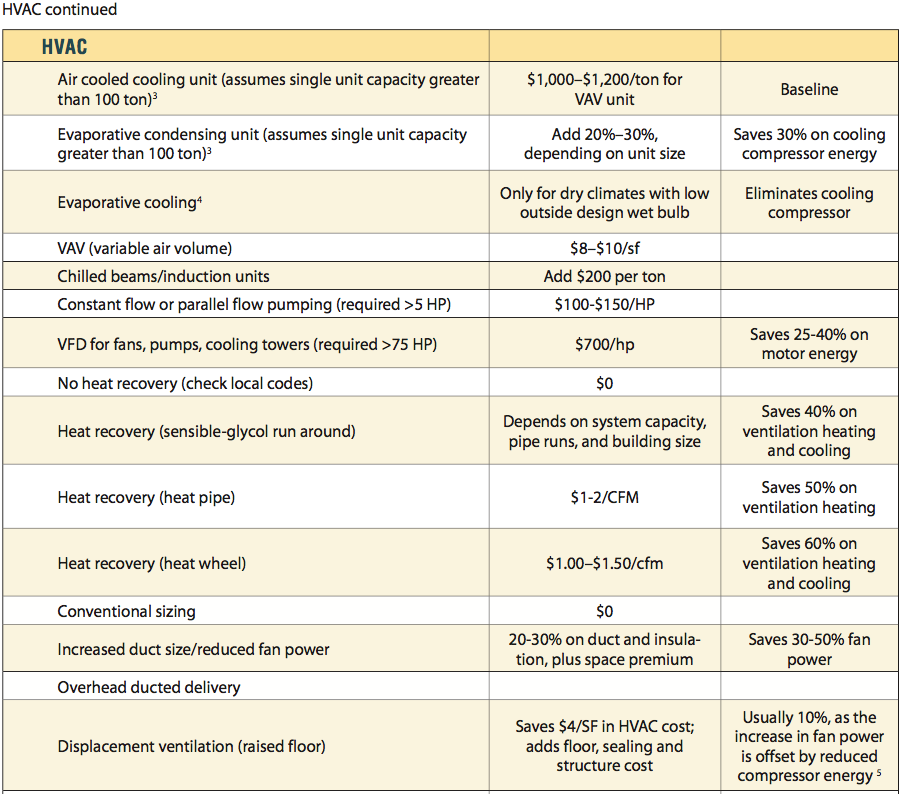 HVAC continued

| HVAC | | |
|---|---|---|
| Air cooled cooling unit (assumes single unit capacity greater than 100 ton)$^3$ | \$1,000–\$1,200/ton for VAV unit | Baseline |
| Evaporative condensing unit (assumes single unit capacity greater than 100 ton)$^3$ | Add 20%–30%, depending on unit size | Saves 30% on cooling compressor energy |
| Evaporative cooling$^4$ | Only for dry climates with low outside design wet bulb | Eliminates cooling compressor |
| VAV (variable air volume) | \$8–\$10/sf | |
| Chilled beams/induction units | Add \$200 per ton | |
| Constant flow or parallel flow pumping (required >5 HP) | \$100-\$150/HP | |
| VFD for fans, pumps, cooling towers (required >75 HP) | \$700/hp | Saves 25-40% on motor energy |
| No heat recovery (check local codes) | \$0 | |
| Heat recovery (sensible-glycol run around) | Depends on system capacity, pipe runs, and building size | Saves 40% on ventilation heating and cooling |
| Heat recovery (heat pipe) | \$1-2/CFM | Saves 50% on ventilation heating |
| Heat recovery (heat wheel) | \$1.00–\$1.50/cfm | Saves 60% on ventilation heating and cooling |
| Conventional sizing | \$0 | |
| Increased duct size/reduced fan power | 20-30% on duct and insulation, plus space premium | Saves 30-50% fan power |
| Overhead ducted delivery | | |
| Displacement ventilation (raised floor) | Saves \$4/SF in HVAC cost; adds floor, sealing and structure cost | Usually 10%, as the increase in fan power is offset by reduced compressor energy $^5$ |